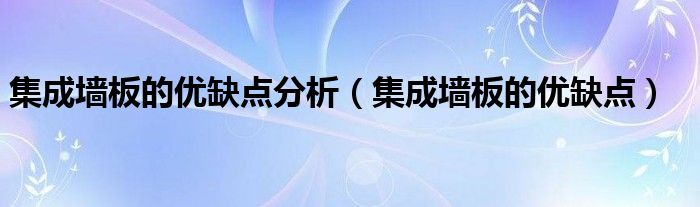 集成墙板的优缺点分析（集成墙板的优缺点）